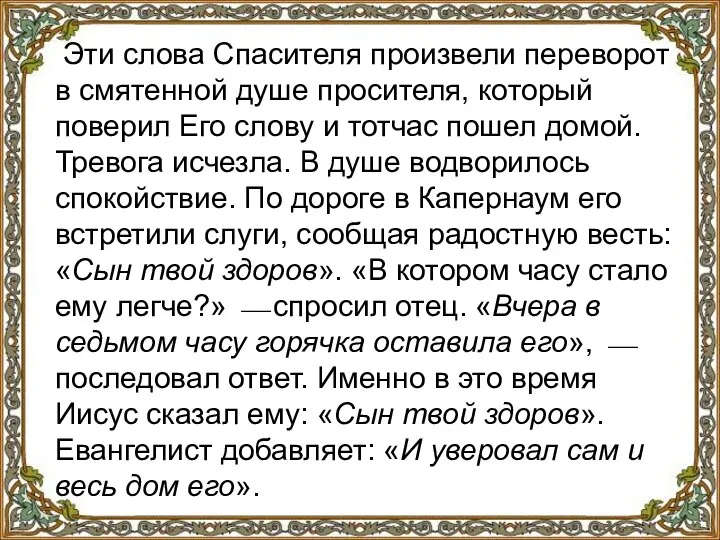 Эти слова Спасителя произвели переворот в смятенной душе просителя, который поверил Его слову и тотчас пошел домой. Тревога исчезла. В душе водворилось спокойствие. По дороге в Капернаум его встретили слуги, сообщая радостную весть: «Сын твой здоров». «В котором часу стало ему легче?» — спросил отец. «Вчера в седьмом часу горячка оставила его», — последовал ответ. Именно в это время Иисус сказал ему: «Сын твой здоров». Евангелист добавляет: «И уверовал сам и весь дом его».